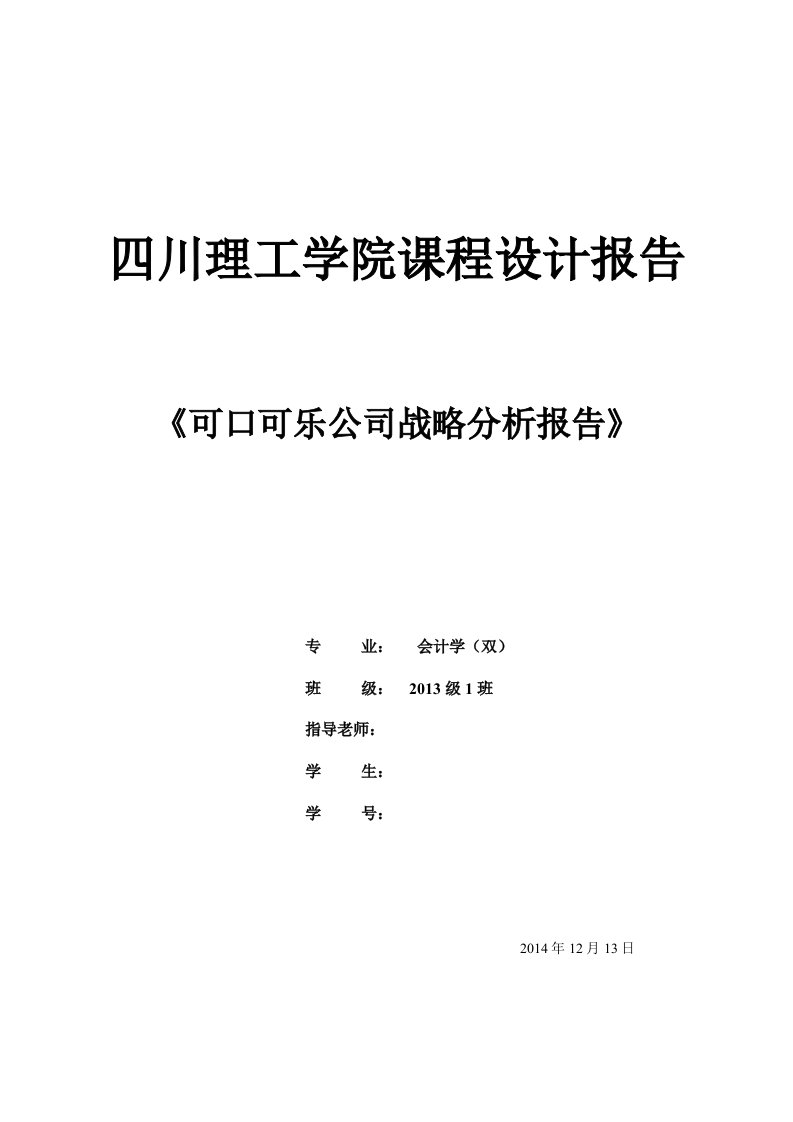 四川理工学院课程设计报告

《可口可乐公司战略分析报告》

专　　业：　会计学（双）

班　　级：　2013 级 1 班

指导老师：

学　　生：

学　　号：

2014 年 12 月 13 日